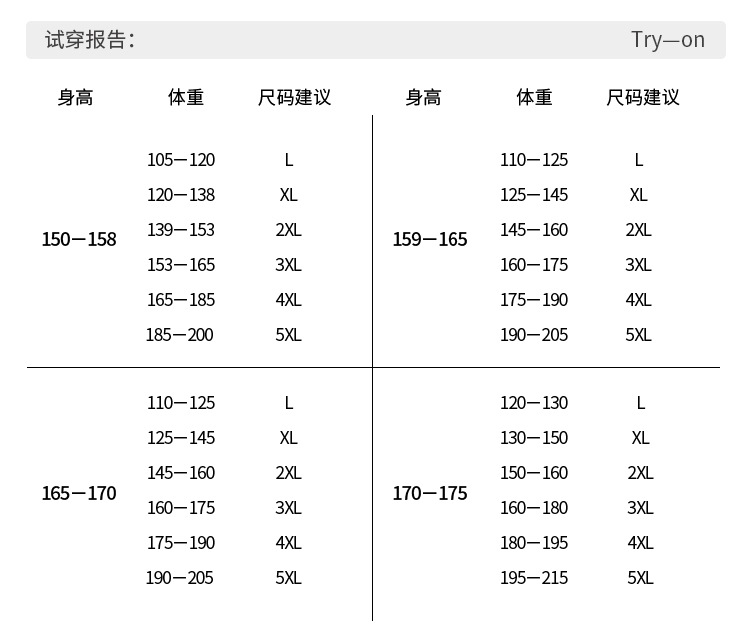 试穿报告：                                    Try—on

| 身高 | 体重 | 尺码建议 |
|---|---|---|
| 150—158 | 105—120 | L |
| | 120—138 | XL |
| | 139—153 | 2XL |
| | 153—165 | 3XL |
| | 165—185 | 4XL |
| | 185—200 | 5XL |
| 165—170 | 110—125 | L |
| | 125—145 | XL |
| | 145—160 | 2XL |
| | 160—175 | 3XL |
| | 175—190 | 4XL |
| | 190—205 | 5XL |

| 身高 | 体重 | 尺码建议 |
|---|---|---|
| 159—165 | 110—125 | L |
| | 125—145 | XL |
| | 145—160 | 2XL |
| | 160—175 | 3XL |
| | 175—190 | 4XL |
| | 190—205 | 5XL |
| 170—175 | 120—130 | L |
| | 130—150 | XL |
| | 150—160 | 2XL |
| | 160—180 | 3XL |
| | 180—195 | 4XL |
| | 195—215 | 5XL |